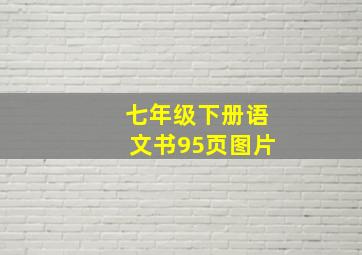 七年级下册语文书95页图片